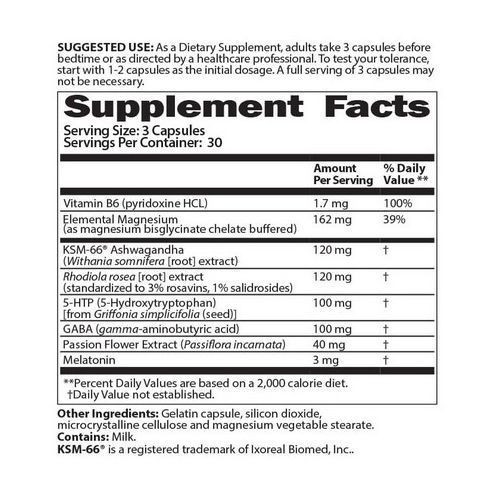 SUGGESTED USE: As a Dietary Supplement, adults take 3 capsules before bedtime or as directed by a healthcare professional. To test your tolerance, start with 1-2 capsules as the initial dosage. A full serving of 3 capsules may not be necessary.

Supplement Facts

Serving Size: 3 Capsules
Servings Per Container: 30

| | Amount Per Serving | % Daily Value ** |
|---|---|---|
| Vitamin B6 (pyridoxine HCL) | 1.7 mg | 100% |
| Elemental Magnesium (as magnesium bisglycinate chelate buffered) | 162 mg | 39% |
| KSM-66® Ashwagandha (Withania somnifera [root] extract) | 120 mg | † |
| Rhodiola rosea [root] extract (standardized to 3% rosavins, 1% salidrosides) | 120 mg | † |
| 5-HTP (5-Hydroxytryptophan) [from Griffonia simplicifolia (seed)] | 100 mg | † |
| GABA (gamma-aminobutyric acid) | 100 mg | † |
| Passion Flower Extract (Passiflora incarnata) | 40 mg | † |
| Melatonin | 3 mg | † |

**Percent Daily Values are based on a 2,000 calorie diet.
†Daily Value not established.

Other Ingredients: Gelatin capsule, silicon dioxide, microcrystalline cellulose and magnesium vegetable stearate.
Contains: Milk.
KSM-66® is a registered trademark of Ixoreal Biomed, Inc..